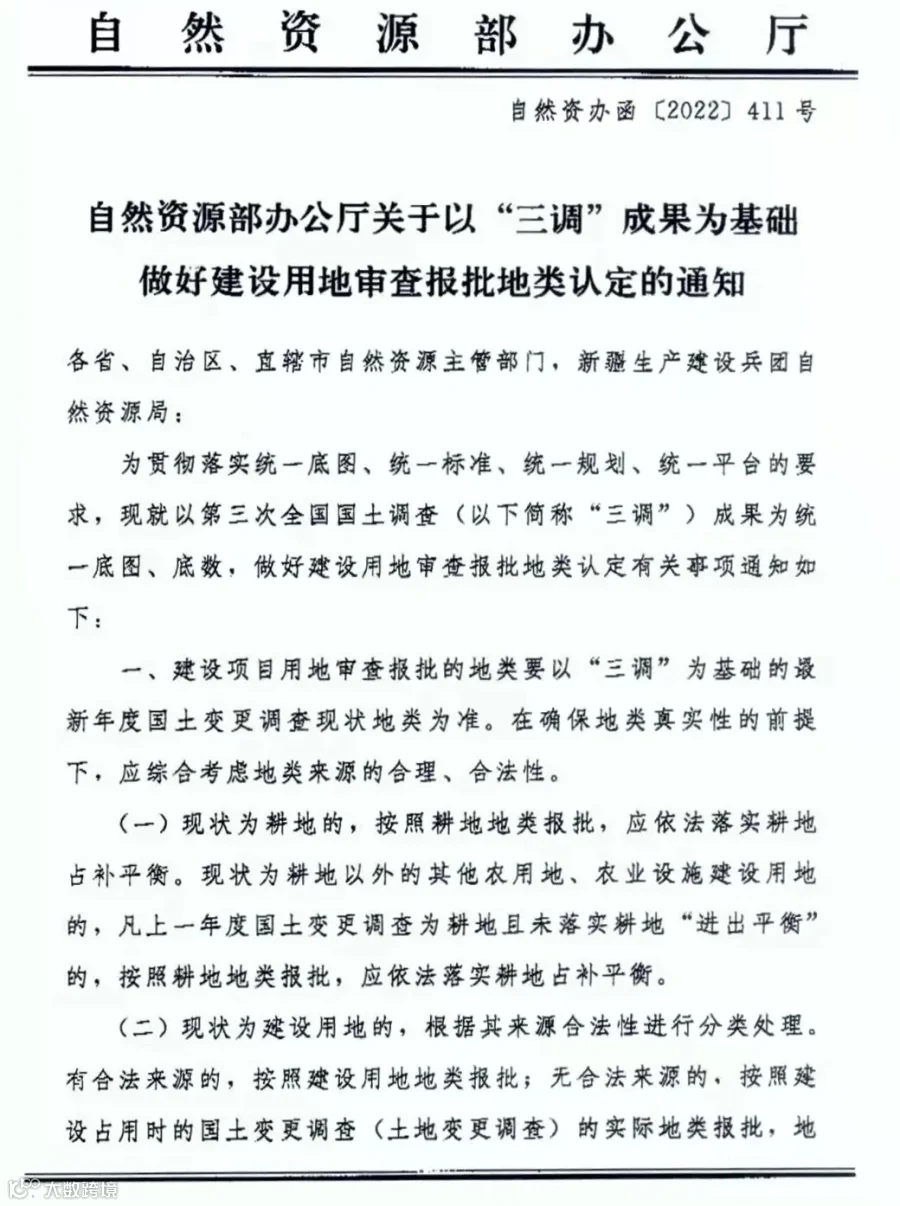 自然资源部办公厅

自然资办函〔2022〕411号

自然资源部办公厅关于以“三调”成果为基础做好建设用地审查报批地类认定的通知

各省、自治区、直辖市自然资源主管部门，新疆生产建设兵团自然资源局：

为贯彻落实统一底图、统一标准、统一规划、统一平台的要求，现就以第三次全国国土调查（以下简称“三调”）成果为统一底图、底数，做好建设用地审查报批地类认定有关事项通知如下：

一、建设项目用地审查报批的地类要以“三调”为基础的最新年度国土变更调查现状地类为准。在确保地类真实性的前提下，应综合考虑地类来源的合理、合法性。

（一）现状为耕地的，按照耕地地类报批，应依法落实耕地占补平衡。现状为耕地以外的其他农用地、农业设施建设用地的，凡上一年度国土变更调查为耕地且未落实耕地“进出平衡”的，按照耕地地类报批，应依法落实耕地占补平衡。

（二）现状为建设用地的，根据其来源合法性进行分类处理。有合法来源的，按照建设用地地类报批；无合法来源的，按照建设占用时的国土变更调查（土地变更调查）的实际地类报批，地

大数跨境